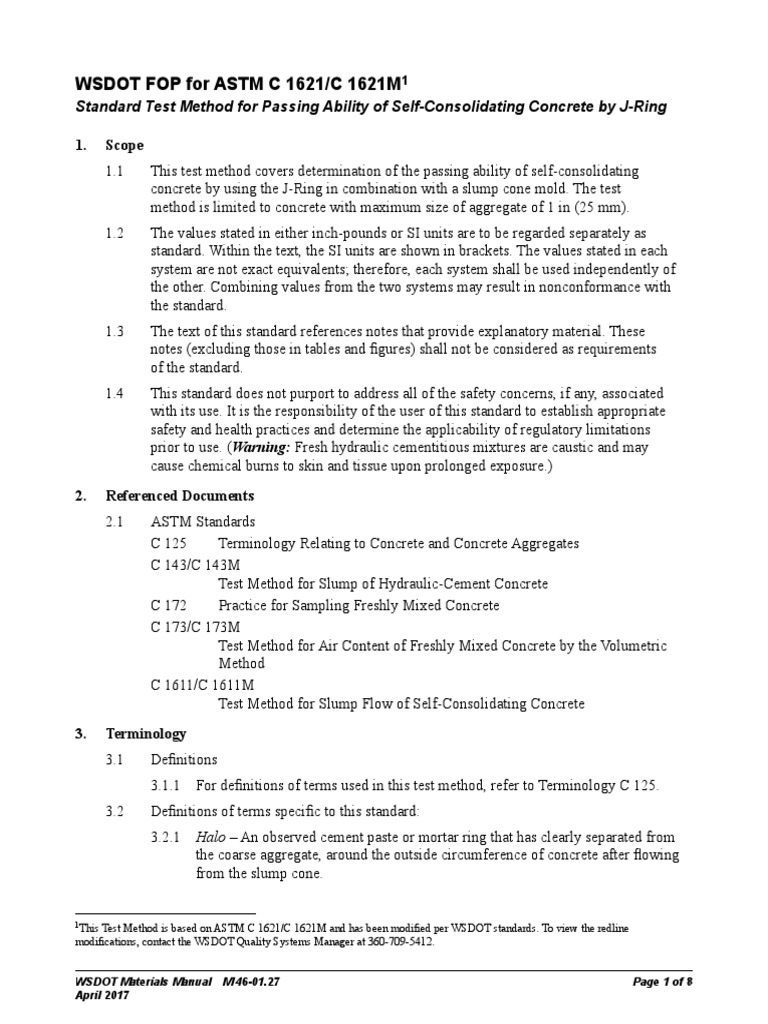 WSDOT FOP for ASTM C 1621/C 1621M$^1$

Standard Test Method for Passing Ability of Self-Consolidating Concrete by J-Ring

1. Scope

1.1 This test method covers determination of the passing ability of self-consolidating concrete by using the J-Ring in combination with a slump cone mold. The test method is limited to concrete with maximum size of aggregate of 1 in (25 mm).

1.2 The values stated in either inch-pounds or SI units are to be regarded separately as standard. Within the text, the SI units are shown in brackets. The values stated in each system are not exact equivalents; therefore, each system shall be used independently of the other. Combining values from the two systems may result in nonconformance with the standard.

1.3 The text of this standard references notes that provide explanatory material. These notes (excluding those in tables and figures) shall not be considered as requirements of the standard.

1.4 This standard does not purport to address all of the safety concerns, if any, associated with its use. It is the responsibility of the user of this standard to establish appropriate safety and health practices and determine the applicability of regulatory limitations prior to use. (Warning: Fresh hydraulic cementitious mixtures are caustic and may cause chemical burns to skin and tissue upon prolonged exposure.)

2. Referenced Documents

2.1 ASTM Standards

C 125 Terminology Relating to Concrete and Concrete Aggregates

C 143/C 143M
Test Method for Slump of Hydraulic-Cement Concrete

C 172 Practice for Sampling Freshly Mixed Concrete

C 173/C 173M
Test Method for Air Content of Freshly Mixed Concrete by the Volumetric Method

C 1611/C 1611M
Test Method for Slump Flow of Self-Consolidating Concrete

3. Terminology

3.1 Definitions

3.1.1 For definitions of terms used in this test method, refer to Terminology C 125.

3.2 Definitions of terms specific to this standard:

3.2.1 Halo – An observed cement paste or mortar ring that has clearly separated from the coarse aggregate, around the outside circumference of concrete after flowing from the slump cone.

$^1$This Test Method is based on ASTM C 1621/C 1621M and has been modified per WSDOT standards. To view the redline modifications, contact the WSDOT Quality Systems Manager at 360-709-5412.

WSDOT Materials Manual M 46-01.27
April 2017

Page 1 of 8